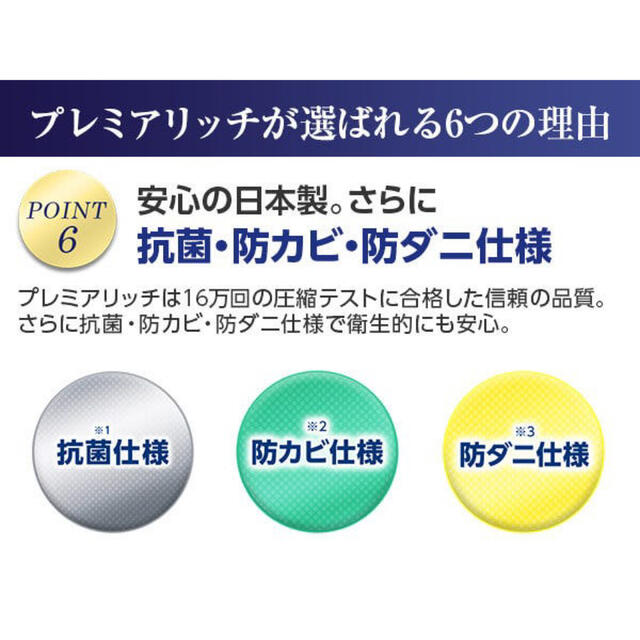 プレミアリッチが選ばれる6つの理由

POINT 6

安心の日本製。さらに
抗菌・防カビ・防ダニ仕様

プレミアリッチは16万回の圧縮テストに合格した信頼の品質。さらに抗菌・防カビ・防ダニ仕様で衛生的にも安心。

※1
抗菌仕様

※2
防カビ仕様

※3
防ダニ仕様